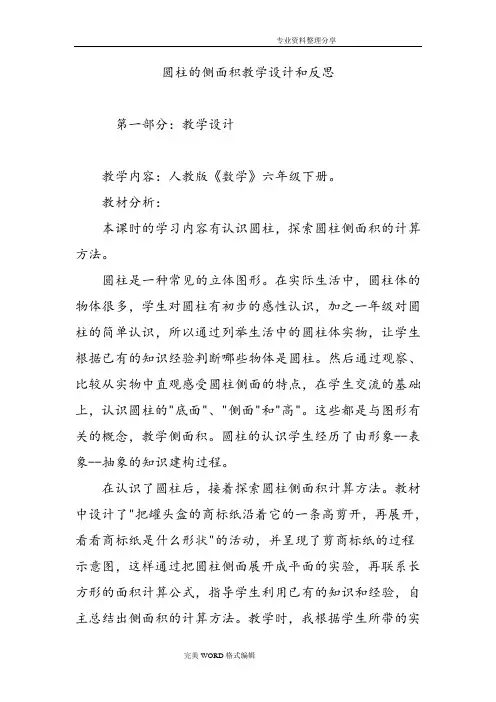 专业资料整理分享

圆柱的侧面积教学设计和反思

第一部分：教学设计

教学内容：人教版《数学》六年级下册。

教材分析：

本课时的学习内容有认识圆柱，探索圆柱侧面积的计算方法。

圆柱是一种常见的立体图形。在实际生活中，圆柱体的物体很多，学生对圆柱有初步的感性认识，加之一年级对圆柱的简单认识，所以通过列举生活中的圆柱体实物，让学生根据已有的知识经验判断哪些物体是圆柱。然后通过观察、比较从实物中直观感受圆柱侧面的特点，在学生交流的基础上，认识圆柱的"底面"、"侧面"和"高"。这些都是与图形有关的概念，教学侧面积。圆柱的认识学生经历了由形象--表象--抽象的知识建构过程。

在认识了圆柱后，接着探索圆柱侧面积计算方法。教材中设计了"把罐头盒的商标纸沿着它的一条高剪开，再展开，看看商标纸是什么形状"的活动，并呈现了剪商标纸的过程示意图，这样通过把圆柱侧面展开成平面的实验，再联系长方形的面积计算公式，指导学生利用已有的知识和经验，自主总结出侧面积的计算方法。教学时，我根据学生所带的实

完美 WORD 格式编辑